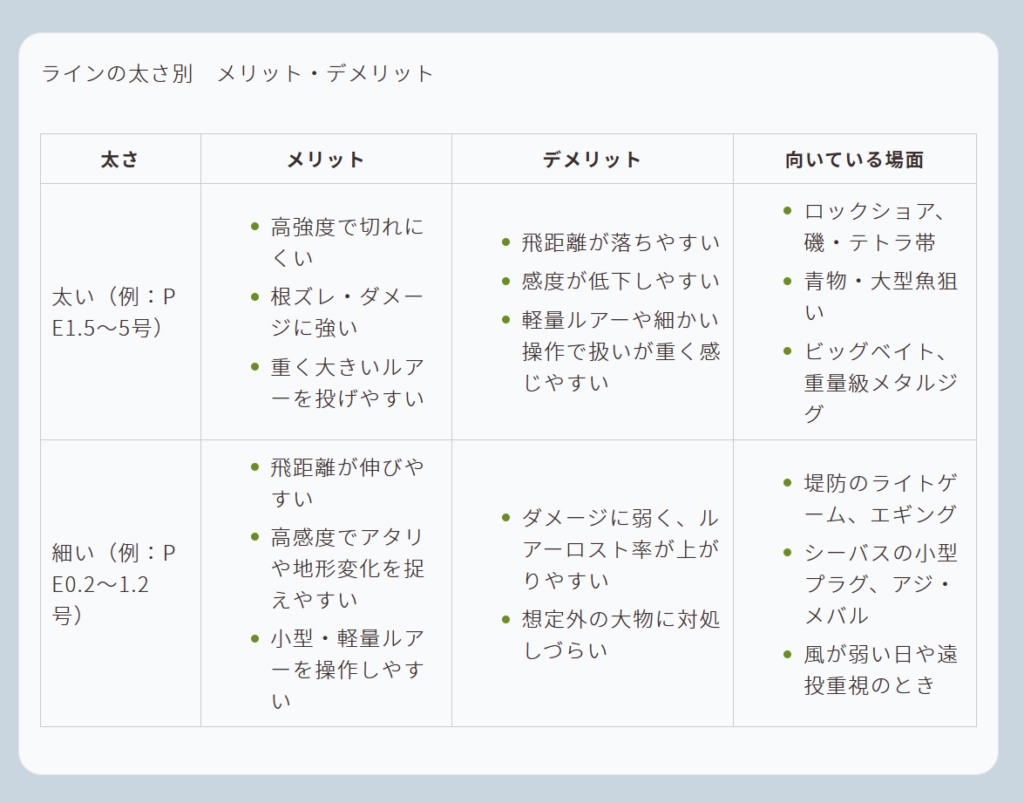 ラインの太さ別　メリット・デメリット

| 太さ | メリット | デメリット | 向いている場面 |
|---|---|---|---|
| 太い（例：PE1.5〜5号） | • 高強度で切れにくい • 根ズレ・ダメージに強い • 重く大きいルアーを投げやすい | • 飛距離が落ちやすい • 感度が低下しやすい • 軽量ルアーや細かい操作で扱いが重く感じやすい | • ロックショア、磯・テトラ帯 • 青物・大型魚狙い • ビッグベイト、重量級メタルジグ |
| 細い（例：PE0.2〜1.2号） | • 飛距離が伸びやすい • 高感度でアタリや地形変化を捉えやすい • 小型・軽量ルアーを操作しやすい | • ダメージに弱く、ルアーロスト率が上がりやすい • 想定外の大物に対処しづらい | • 堤防のライトゲーム、エギング • シーバスの小型プラグ、アジ・メバル • 風が弱い日や遠投重視のとき |